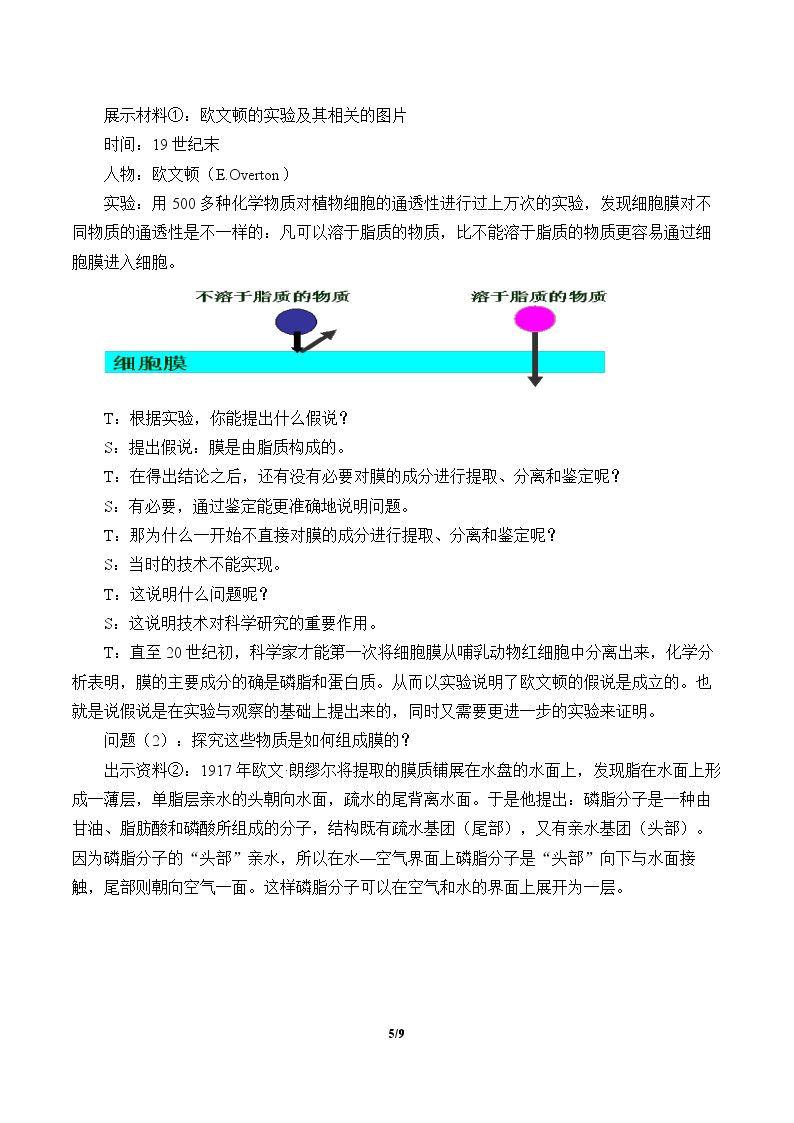 展示材料①：欧文顿的实验及其相关的图片

时间：19世纪末

人物：欧文顿（E.Overton）

实验：用500多种化学物质对植物细胞的通透性进行过上万次的实验，发现细胞膜对不同物质的通透性是不一样的：凡可以溶于脂质的物质，比不能溶于脂质的物质更容易通过细胞膜进入细胞。

不溶于脂质的物质

溶于脂质的物质

细胞膜

T：根据实验，你能提出什么假说？

S：提出假说：膜是由脂质构成的。

T：在得出结论之后，还有没有必要对膜的成分进行提取、分离和鉴定呢？

S：有必要，通过鉴定能更准确地说明问题。

T：那为什么一开始不直接对膜的成分进行提取、分离和鉴定呢？

S：当时的技术不能实现。

T：这说明什么问题呢？

S：这说明技术对科学研究的重要作用。

T：直至20世纪初，科学家才能第一次将细胞膜从哺乳动物红细胞中分离出来，化学分析表明，膜的主要成分的确是磷脂和蛋白质。从而以实验说明了欧文顿的假说是成立的。也就是说假说是在实验与观察的基础上提出来的，同时又需要更进一步的实验来证明。

问题（2）：探究这些物质是如何组成膜的？

出示资料②：1917年欧文·朗缪尔将提取的膜质铺展在水盘的水面上，发现脂在水面上形成一薄层，单脂层亲水的头朝向水面，疏水的尾背离水面。于是他提出：磷脂分子是一种由甘油、脂肪酸和磷酸所组成的分子，结构既有疏水基团（尾部），又有亲水基团（头部）。因为磷脂分子的“头部”亲水，所以在水—空气界面上磷脂分子是“头部”向下与水面接触，尾部则朝向空气一面。这样磷脂分子可以在空气和水的界面上展开为一层。

5/9